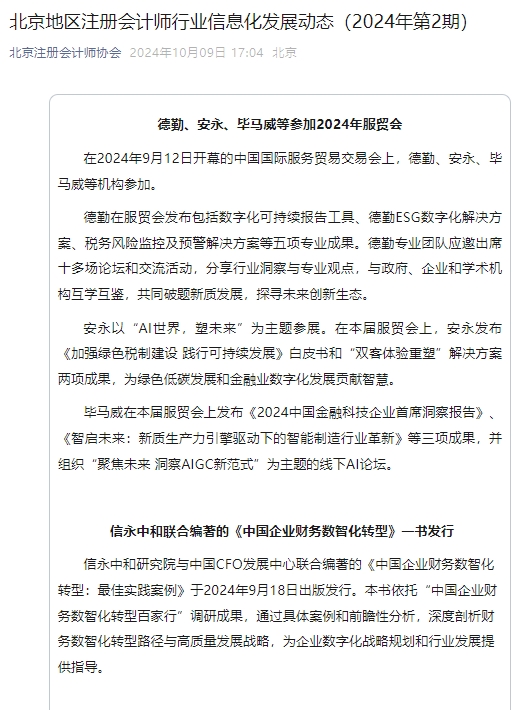 北京地区注册会计师行业信息化发展动态（2024年第2期）

北京注册会计师协会 2024年10月09日 17:04 北京

德勤、安永、毕马威等参加2024年服贸会

在2024年9月12日开幕的中国国际服务贸易交易会上，德勤、安永、毕马威等机构参加。

德勤在服贸会发布包括数字化可持续报告工具、德勤ESG数字化解决方案、税务风险监控及预警解决方案等五项专业成果。德勤专业团队应邀出席十多场论坛和交流活动，分享行业洞察与专业观点，与政府、企业和学术机构互学互鉴，共同破题新质发展，探寻未来创新生态。

安永以“AI世界，塑未来”为主题参展。在本届服贸会上，安永发布《加强绿色税制建设 践行可持续发展》白皮书和“双客体验重塑”解决方案两项成果，为绿色低碳发展和金融业数字化发展贡献智慧。

毕马威在本届服贸会上发布《2024中国金融科技企业首席洞察报告》、《智启未来：新质生产力引擎驱动下的智能制造行业革新》等三项成果，并组织“聚焦未来 洞察AIGC新范式”为主题的线下AI论坛。

信永中和联合编著的《中国企业财务数智化转型》一书发行

信永中和研究院与中国CFO发展中心联合编著的《中国企业财务数智化转型：最佳实践案例》于2024年9月18日出版发行。本书依托“中国企业财务数智化转型百家行”调研成果，通过具体案例和前瞻性分析，深度剖析财务数智化转型路径与高质量发展战略，为企业数字化战略规划和行业发展提供指导。